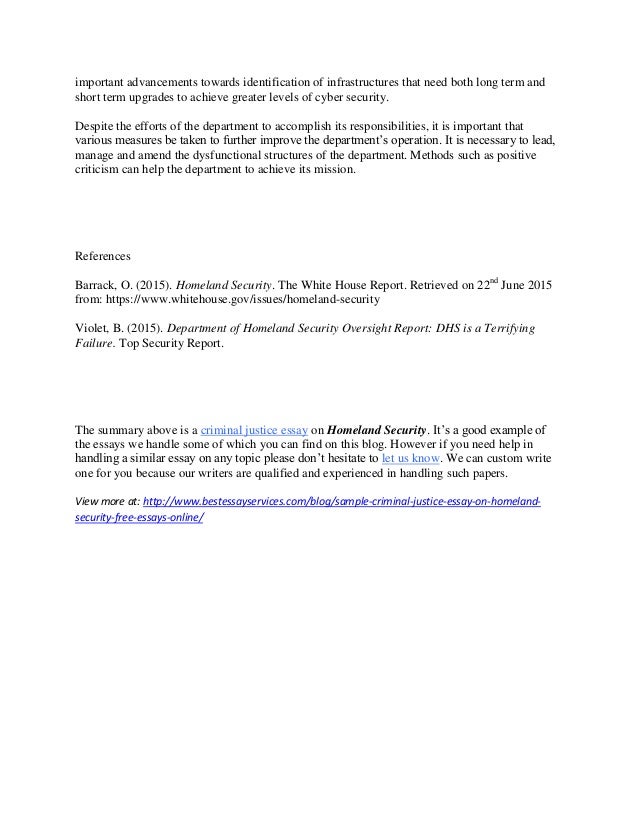 important advancements towards identification of infrastructures that need both long term and short term upgrades to achieve greater levels of cyber security.

Despite the efforts of the department to accomplish its responsibilities, it is important that various measures be taken to further improve the department's operation. It is necessary to lead, manage and amend the dysfunctional structures of the department. Methods such as positive criticism can help the department to achieve its mission.

References

Barrack, O. (2015). Homeland Security. The White House Report. Retrieved on 22$^{nd}$ June 2015 from: https://www.whitehouse.gov/issues/homeland-security

Violet, B. (2015). Department of Homeland Security Oversight Report: DHS is a Terrifying Failure. Top Security Report.

The summary above is a criminal justice essay on Homeland Security. It's a good example of the essays we handle some of which you can find on this blog. However if you need help in handling a similar essay on any topic please don't hesitate to let us know. We can custom write one for you because our writers are qualified and experienced in handling such papers.

View more at: http://www.bestessayservices.com/blog/sample-criminal-justice-essay-on-homeland-security-free-essays-online/